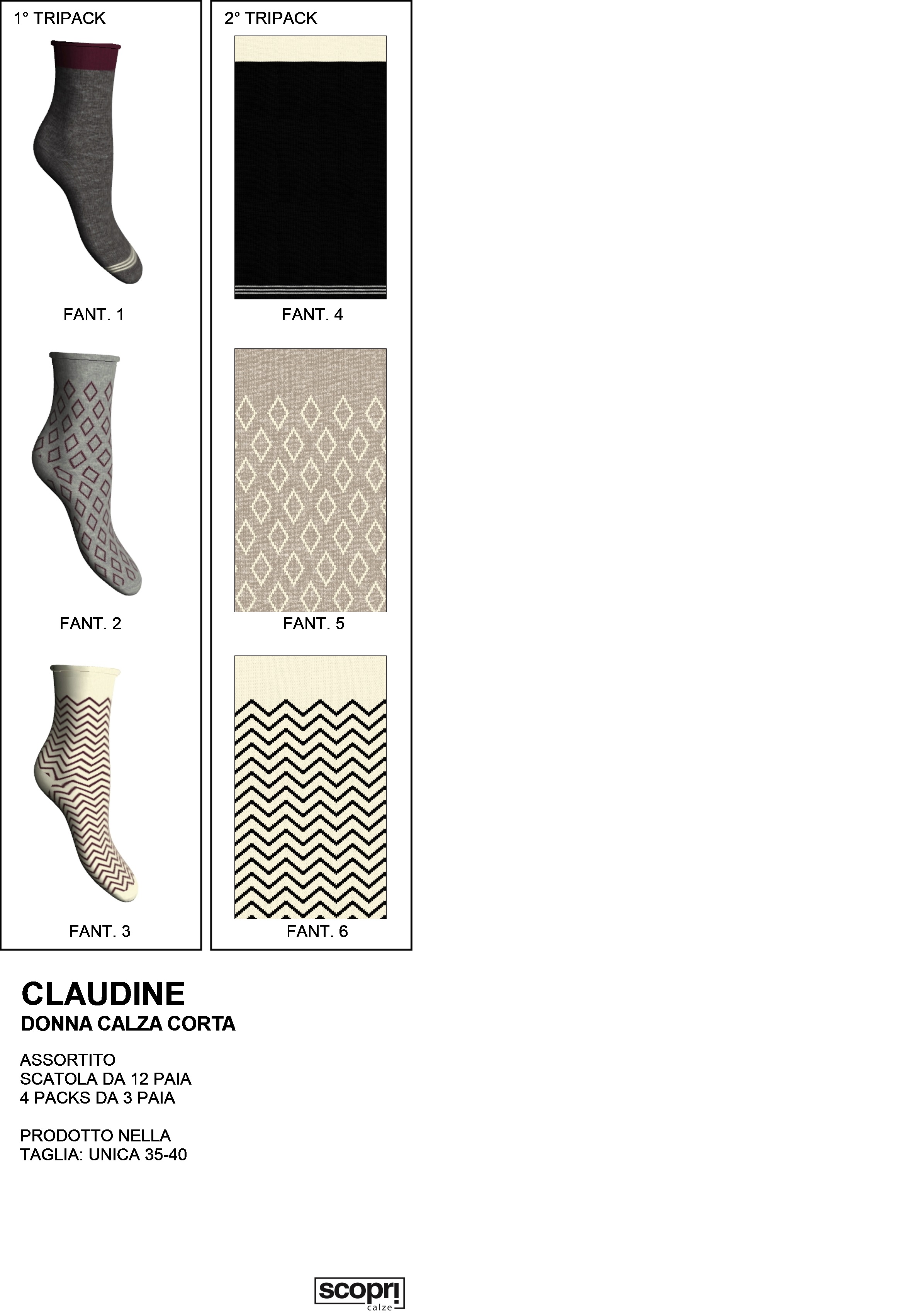 1° TRIPACK

FANT. 1

FANT. 2

FANT. 3

2° TRIPACK

FANT. 4

FANT. 5

FANT. 6

CLAUDINE
DONNA CALZA CORTA

ASSORTITO
SCATOLA DA 12 PAIA
4 PACKS DA 3 PAIA

PRODOTTO NELLA
TAGLIA: UNICA 35-40

scopri
calze